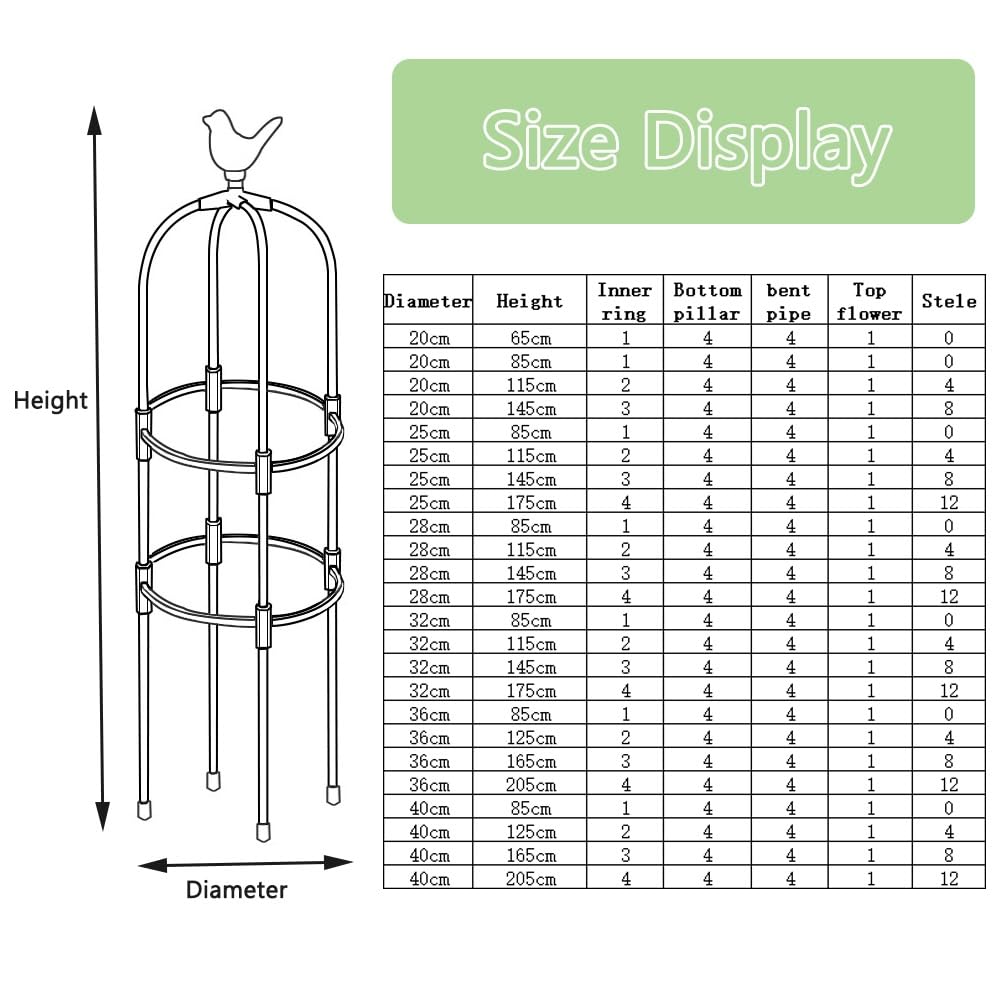 Height

Diameter

Size Display

| Diameter | Height | Inner ring | Bottom pillar | bent pipe | Top flower | Stele |
|---|---|---|---|---|---|---|
| 20cm | 65cm | 1 | 4 | 4 | 1 | 0 |
| 20cm | 85cm | 1 | 4 | 4 | 1 | 0 |
| 20cm | 115cm | 2 | 4 | 4 | 1 | 4 |
| 20cm | 145cm | 3 | 4 | 4 | 1 | 8 |
| 25cm | 85cm | 1 | 4 | 4 | 1 | 0 |
| 25cm | 115cm | 2 | 4 | 4 | 1 | 4 |
| 25cm | 145cm | 3 | 4 | 4 | 1 | 8 |
| 25cm | 175cm | 4 | 4 | 4 | 1 | 12 |
| 28cm | 85cm | 1 | 4 | 4 | 1 | 0 |
| 28cm | 115cm | 2 | 4 | 4 | 1 | 4 |
| 28cm | 145cm | 3 | 4 | 4 | 1 | 8 |
| 28cm | 175cm | 4 | 4 | 4 | 1 | 12 |
| 32cm | 85cm | 1 | 4 | 4 | 1 | 0 |
| 32cm | 115cm | 2 | 4 | 4 | 1 | 4 |
| 32cm | 145cm | 3 | 4 | 4 | 1 | 8 |
| 32cm | 175cm | 4 | 4 | 4 | 1 | 12 |
| 36cm | 85cm | 1 | 4 | 4 | 1 | 0 |
| 36cm | 125cm | 2 | 4 | 4 | 1 | 4 |
| 36cm | 165cm | 3 | 4 | 4 | 1 | 8 |
| 36cm | 205cm | 4 | 4 | 4 | 1 | 12 |
| 40cm | 85cm | 1 | 4 | 4 | 1 | 0 |
| 40cm | 125cm | 2 | 4 | 4 | 1 | 4 |
| 40cm | 165cm | 3 | 4 | 4 | 1 | 8 |
| 40cm | 205cm | 4 | 4 | 4 | 1 | 12 |